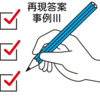 再現答案
事例III